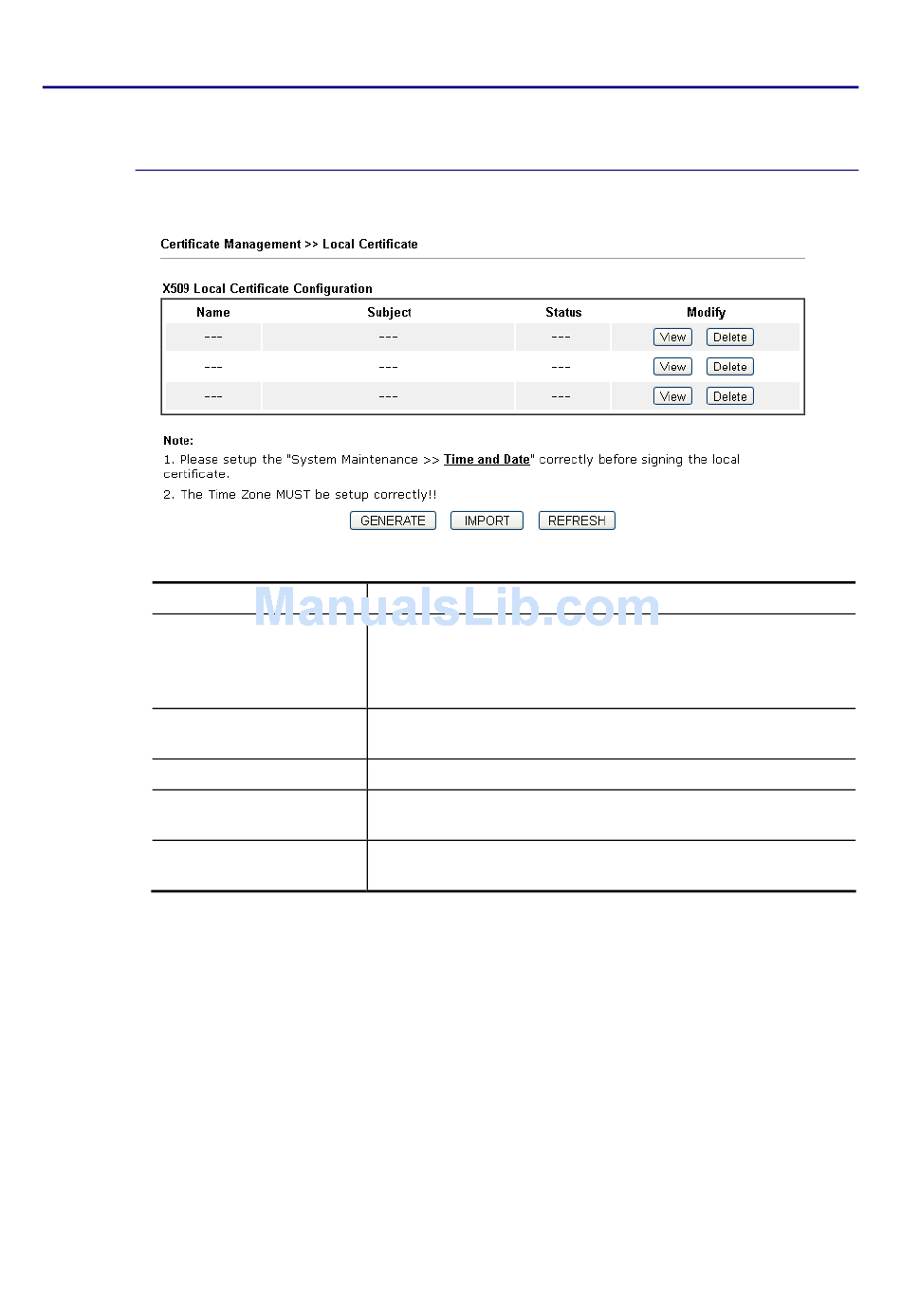 Certificate Management >> Local Certificate

X509 Local Certificate Configuration

| Name | Subject | Status | Modify |
|---|---|---|---|
| --- | --- | --- | View Delete |
| --- | --- | --- | View Delete |
| --- | --- | --- | View Delete |

Note:
1. Please setup the "System Maintenance >> Time and Date" correctly before signing the local certificate.
2. The Time Zone MUST be setup correctly!!

GENERATE IMPORT REFRESH

ManualsLib.com